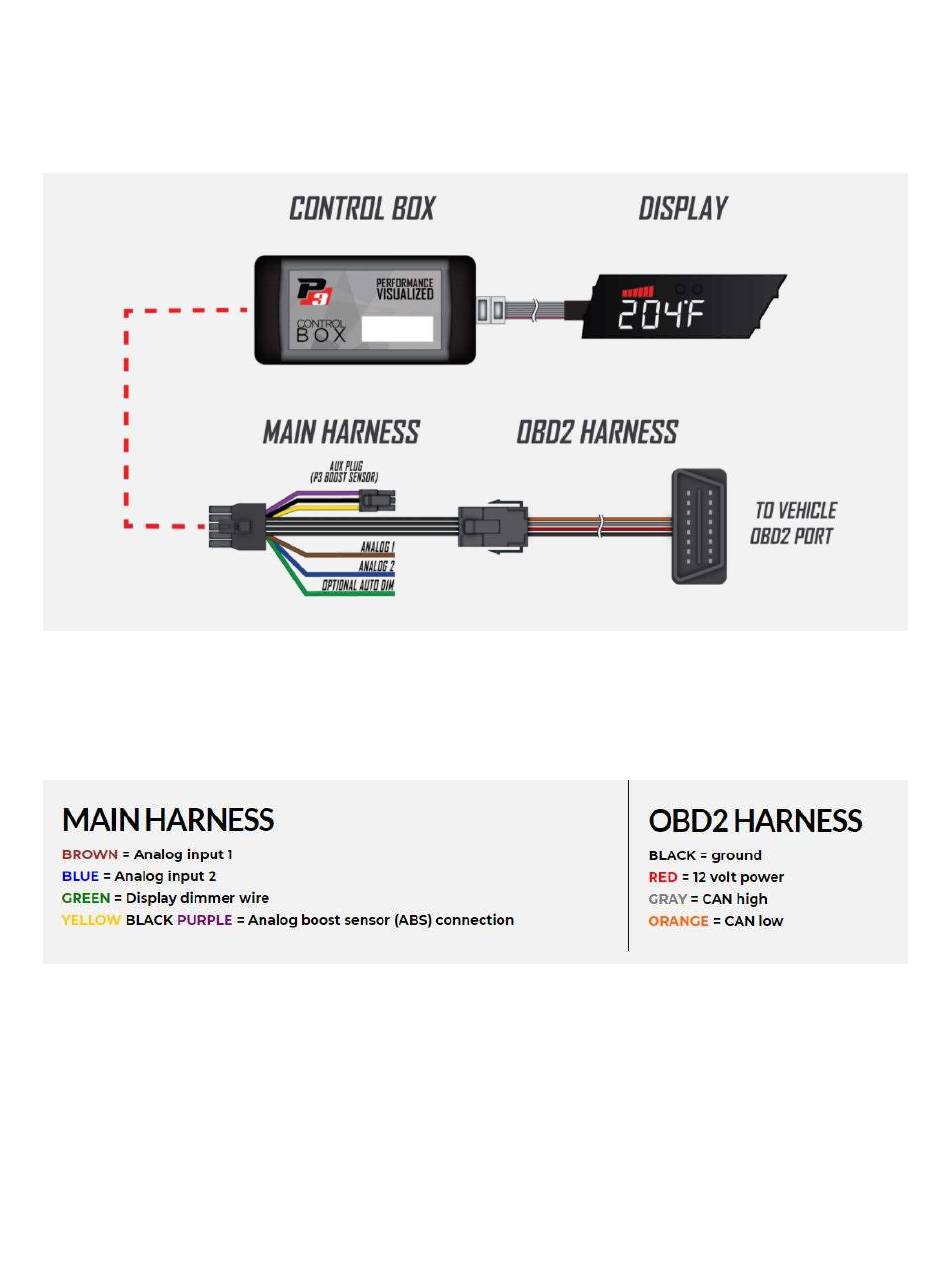 CONTROL BOX

DISPLAY

P3

PERFORMANCE VISUALIZED

CONTROL BOX

204°F

MAIN HARNESS

OBD2 HARNESS

AUX PLUG (P3 BOOST SENSOR)

ANALOG 1

ANALOG 2

OPTIONAL AUTO DIM

TO VEHICLE OBD2 PORT

MAIN HARNESS

BROWN = Analog input 1
BLUE = Analog input 2
GREEN = Display dimmer wire
YELLOW BLACK PURPLE = Analog boost sensor (ABS) connection

OBD2 HARNESS

BLACK = ground
RED = 12 volt power
GRAY = CAN high
ORANGE = CAN low